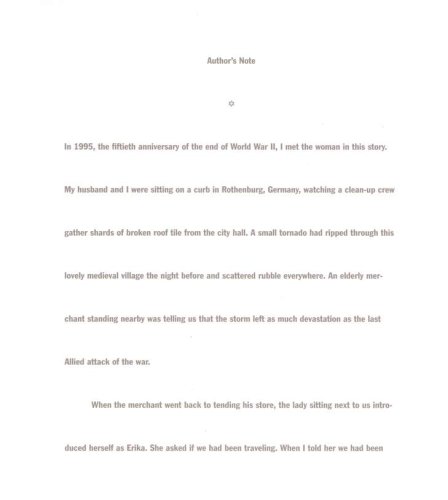 Author's Note

✡

In 1995, the fiftieth anniversary of the end of World War II, I met the woman in this story. My husband and I were sitting on a curb in Rothenburg, Germany, watching a clean-up crew gather shards of broken roof tile from the city hall. A small tornado had ripped through this lovely medieval village the night before and scattered rubble everywhere. An elderly merchant standing nearby was telling us that the storm left as much devastation as the last Allied attack of the war.

When the merchant went back to tending his store, the lady sitting next to us introduced herself as Erika. She asked if we had been traveling. When I told her we had been